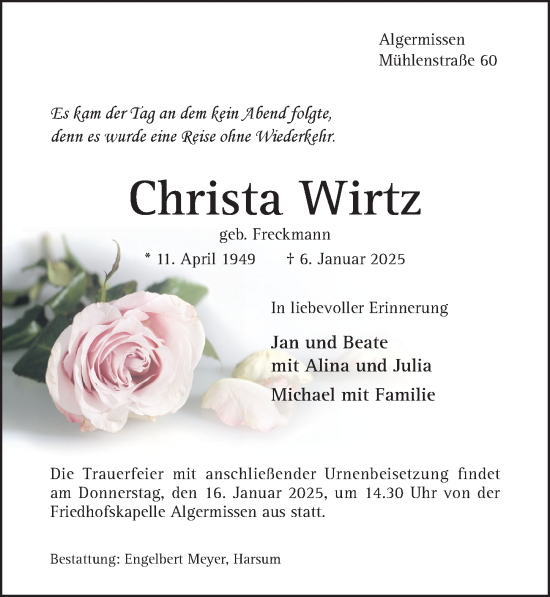 Algermissen
Mühlenstraße 60

Es kam der Tag an dem kein Abend folgte,
denn es wurde eine Reise ohne Wiederkehr.

Christa Wirtz

geb. Freckmann

* 11. April 1949 † 6. Januar 2025

In liebevoller Erinnerung

Jan und Beate
mit Alina und Julia
Michael mit Familie

Die Trauerfeier mit anschließender Urnenbeisetzung findet am Donnerstag, den 16. Januar 2025, um 14.30 Uhr von der Friedhofskapelle Algermissen aus statt.

Bestattung: Engelbert Meyer, Harsum